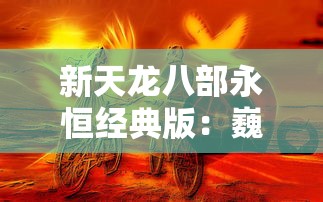 新天龙八部永恒经典版：巍